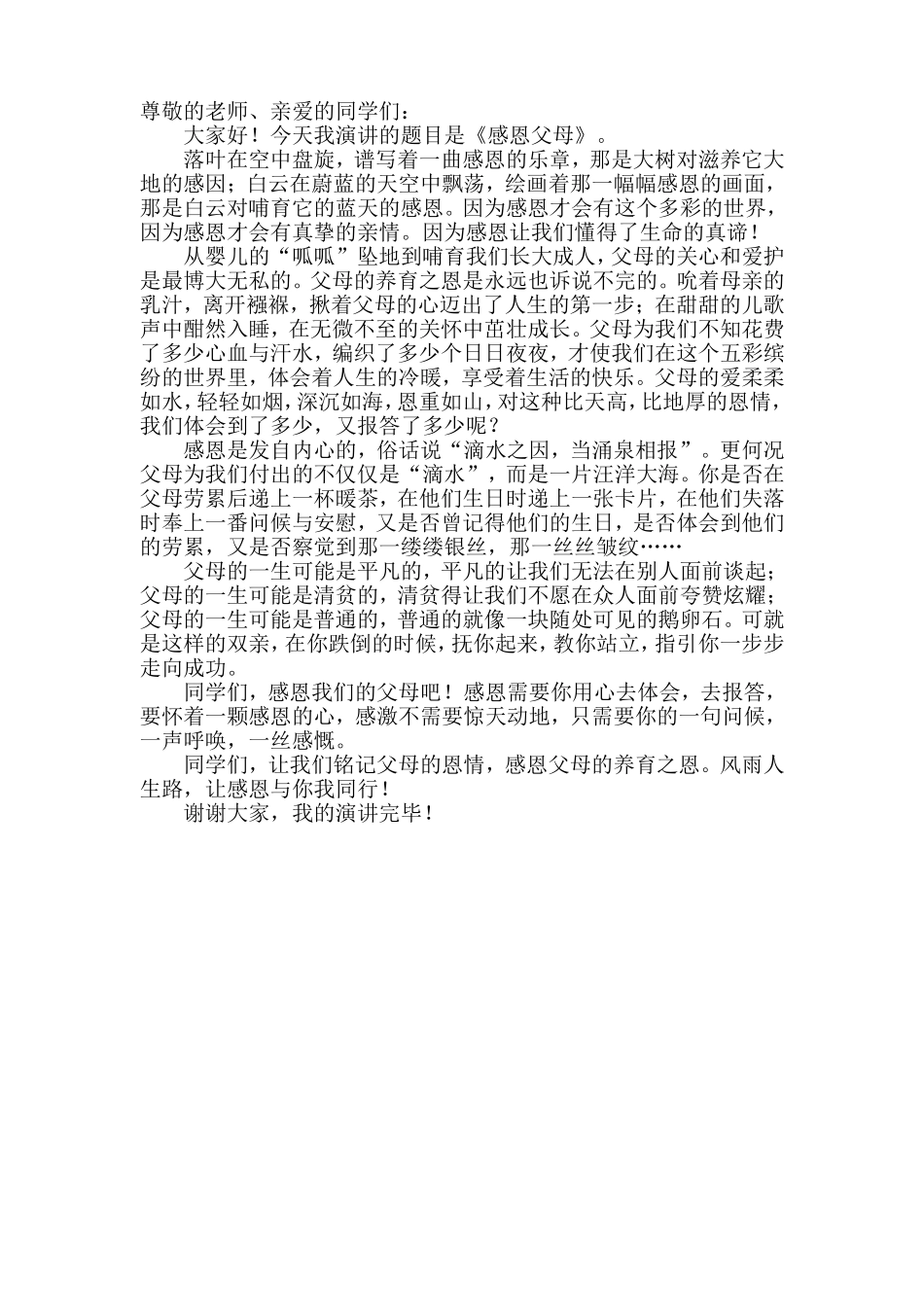 尊敬的老师、亲爱的同学们：

大家好！今天我演讲的题目是《感恩父母》。

落叶在空中盘旋，谱写着一曲感恩的乐章，那是大树对滋养它大地的感因；白云在蔚蓝的天空中飘荡，绘画着那一幅幅感恩的画面，那是白云对哺育它的蓝天的感恩。因为感恩才会有这个多彩的世界，因为感恩才会有真挚的亲情。因为感恩让我们懂得了生命的真谛！

从婴儿的“呱呱”坠地到哺育我们长大成人，父母的关心和爱护是最博大无私的。父母的养育之恩是永远也诉说不完的。吮着母亲的乳汁，离开襁褓，揪着父母的心迈出了人生的第一步；在甜甜的儿歌声中酣然入睡，在无微不至的关怀中茁壮成长。父母为我们不知花费了多少心血与汗水，编织了多少个日日夜夜，才使我们在这个五彩缤纷的世界里，体会着人生的冷暖，享受着生活的快乐。父母的爱柔柔如水，轻轻如烟，深沉如海，恩重如山，对这种比天高，比地厚的恩情，我们体会到了多少，又报答了多少呢？

感恩是发自内心的，俗话说“滴水之因，当涌泉相报”。更何况父母为我们付出的不仅仅是“滴水”，而是一片汪洋大海。你是否在父母劳累后递上一杯暖茶，在他们生日时递上一张卡片，在他们失落时奉上一番问候与安慰，又是否曾记得他们的生日，是否体会到他们的劳累，又是否察觉到那一缕缕银丝，那一丝丝皱纹……

父母的一生可能是平凡的，平凡的让我们无法在别人面前谈起；父母的一生可能是清贫的，清贫得让我们不愿在众人面前夸赞炫耀；父母的一生可能是普通的，普通的就像一块随处可见的鹅卵石。可就是这样的双亲，在你跌倒的时候，抚你起来，教你站立，指引你一步步走向成功。

同学们，感恩我们的父母吧！感恩需要你用心去体会，去报答，要怀着一颗感恩的心，感激不需要惊天动地，只需要你的一句问候，一声呼唤，一丝感慨。

同学们，让我们铭记父母的恩情，感恩父母的养育之恩。风雨人生路，让感恩与你我同行！

谢谢大家，我的演讲完毕！